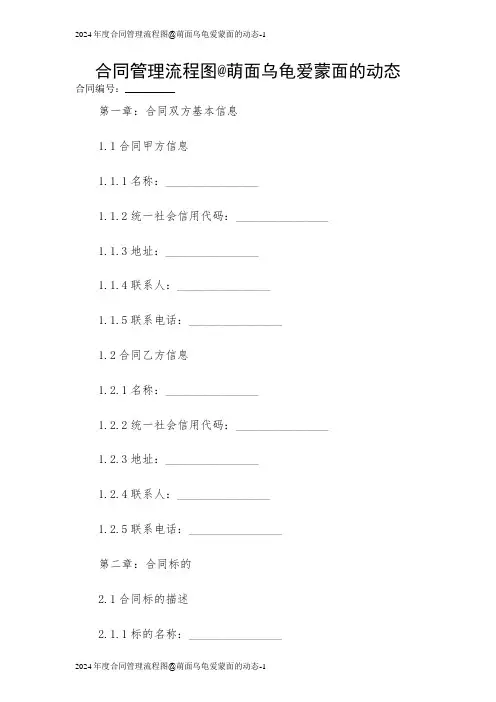 2024年度合同管理流程图@萌面乌龟爱蒙面的动态-1

合同管理流程图@萌面乌龟爱蒙面的动态

合同编号：________

第一章：合同双方基本信息

1.1 合同甲方信息

1.1.1 名称：________________

1.1.2 统一社会信用代码：________________

1.1.3 地址：________________

1.1.4 联系人：________________

1.1.5 联系电话：________________

1.2 合同乙方信息

1.2.1 名称：________________

1.2.2 统一社会信用代码：________________

1.2.3 地址：________________

1.2.4 联系人：________________

1.2.5 联系电话：________________

第二章：合同标的

2.1 合同标的描述

2.1.1 标的名称：________________

2024年度合同管理流程图@萌面乌龟爱蒙面的动态-1